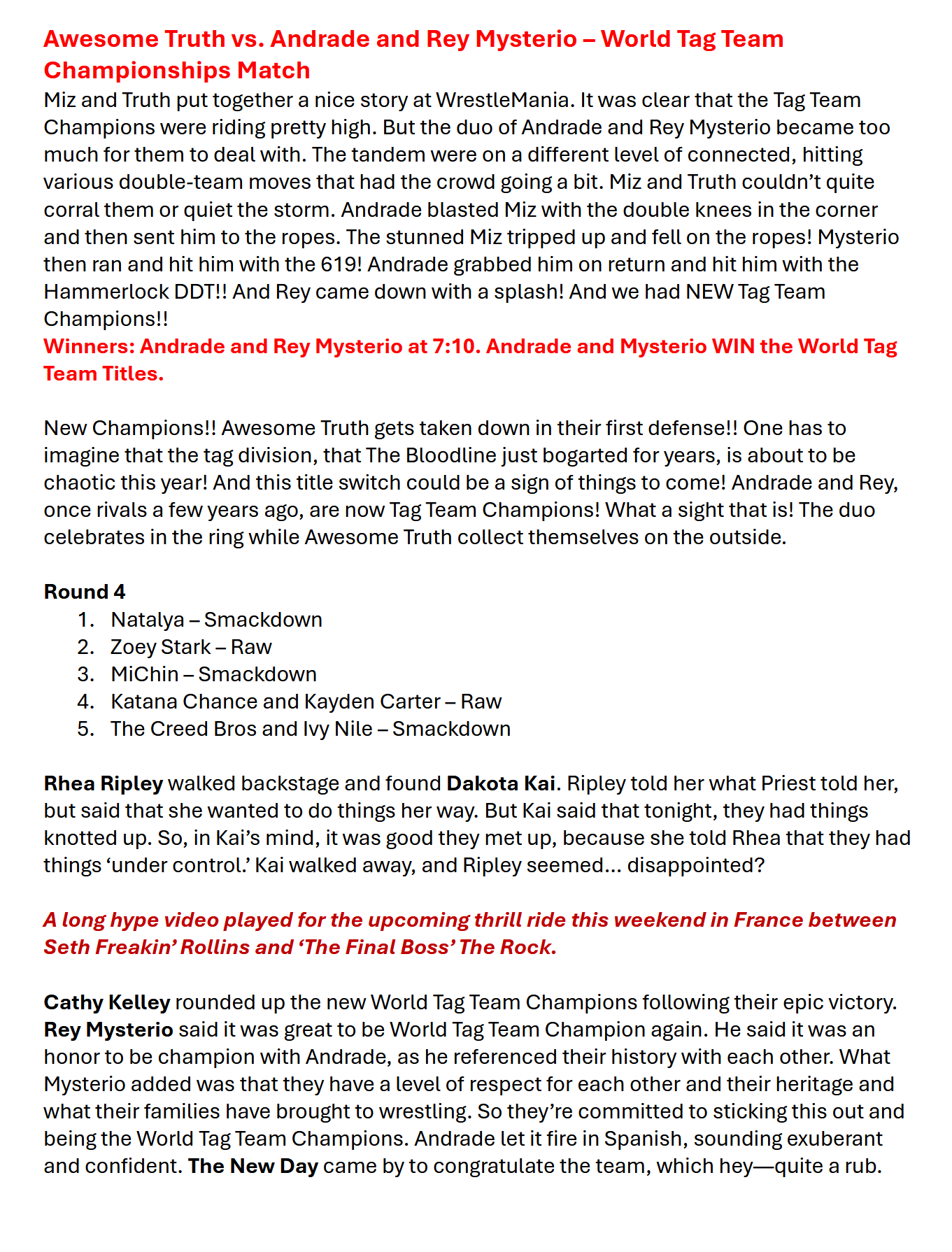 Awesome Truth vs. Andrade and Rey Mysterio – World Tag Team Championships Match
Miz and Truth put together a nice story at WrestleMania. It was clear that the Tag Team Champions were riding pretty high. But the duo of Andrade and Rey Mysterio became too much for them to deal with. The tandem were on a different level of connected, hitting various double-team moves that had the crowd going a bit. Miz and Truth couldn't quite corral them or quiet the storm. Andrade blasted Miz with the double knees in the corner and then sent him to the ropes. The stunned Miz tripped up and fell on the ropes! Mysterio then ran and hit him with the 619! Andrade grabbed him on return and hit him with the Hammerlock DDT!! And Rey came down with a splash! And we had NEW Tag Team Champions!!
Winners: Andrade and Rey Mysterio at 7:10. Andrade and Mysterio WIN the World Tag Team Titles.

New Champions!! Awesome Truth gets taken down in their first defense!! One has to imagine that the tag division, that The Bloodline just bogarted for years, is about to be chaotic this year! And this title switch could be a sign of things to come! Andrade and Rey, once rivals a few years ago, are now Tag Team Champions! What a sight that is! The duo celebrates in the ring while Awesome Truth collect themselves on the outside.

Round 4
1. Natalya – Smackdown
2. Zoey Stark – Raw
3. MiChin – Smackdown
4. Katana Chance and Kayden Carter – Raw
5. The Creed Bros and Ivy Nile – Smackdown

Rhea Ripley walked backstage and found Dakota Kai. Ripley told her what Priest told her, but said that she wanted to do things her way. But Kai said that tonight, they had things knotted up. So, in Kai's mind, it was good they met up, because she told Rhea that they had things 'under control.' Kai walked away, and Ripley seemed… disappointed?

A long hype video played for the upcoming thrill ride this weekend in France between Seth Freakin' Rollins and 'The Final Boss' The Rock.

Cathy Kelley rounded up the new World Tag Team Champions following their epic victory. Rey Mysterio said it was great to be World Tag Team Champion again. He said it was an honor to be champion with Andrade, as he referenced their history with each other. What Mysterio added was that they have a level of respect for each other and their heritage and what their families have brought to wrestling. So they're committed to sticking this out and being the World Tag Team Champions. Andrade let it fire in Spanish, sounding exuberant and confident. The New Day came by to congratulate the team, which hey—quite a rub.